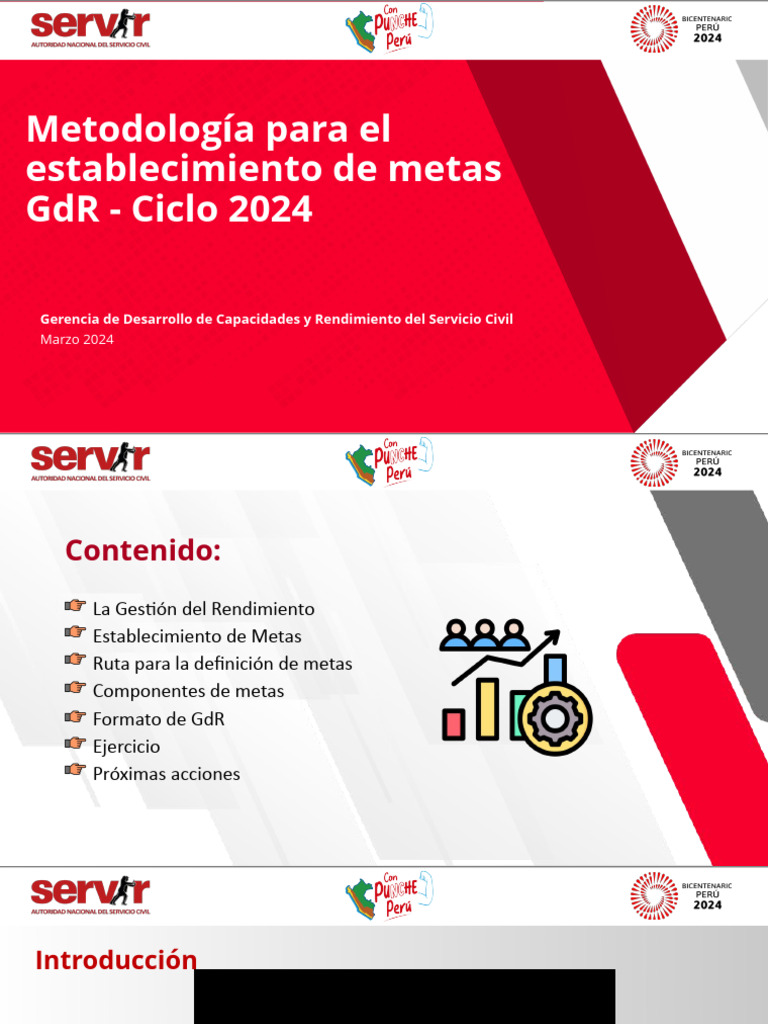 servir
AUTORIDAD NACIONAL DEL SERVICIO CIVIL

Con PUNCHE Perú

BICENTENARIO PERÚ 2024

Metodología para el establecimiento de metas GdR - Ciclo 2024

Gerencia de Desarrollo de Capacidades y Rendimiento del Servicio Civil
Marzo 2024

servir
AUTORIDAD NACIONAL DEL SERVICIO CIVIL

Con PUNCHE Perú

BICENTENARIO PERÚ 2024

Contenido:

La Gestión del Rendimiento
Establecimiento de Metas
Ruta para la definición de metas
Componentes de metas
Formato de GdR
Ejercicio
Próximas acciones

servir
AUTORIDAD NACIONAL DEL SERVICIO CIVIL

Con PUNCHE Perú

BICENTENARIO PERÚ 2024

Introducción